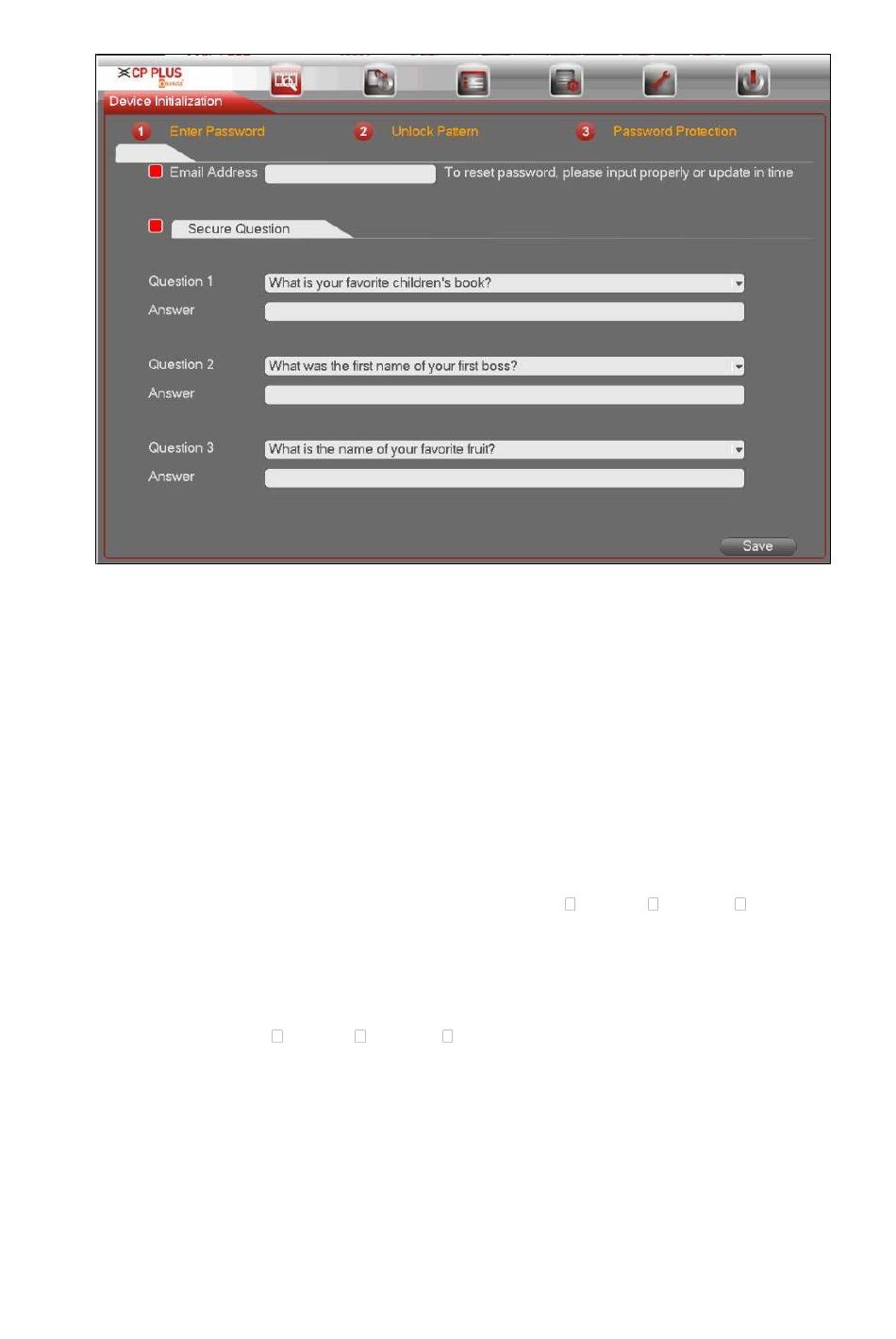 CP PLUS

Device Initialization

1 Enter Password 2 Unlock Pattern 3 Password Protection

Email Address To reset password, please input properly or update in time

Secure Question

Question 1 What is your favorite children's book?

Answer

Question 2 What was the first name of your first boss?

Answer

Question 3 What is the name of your favorite fruit?

Answer

Save